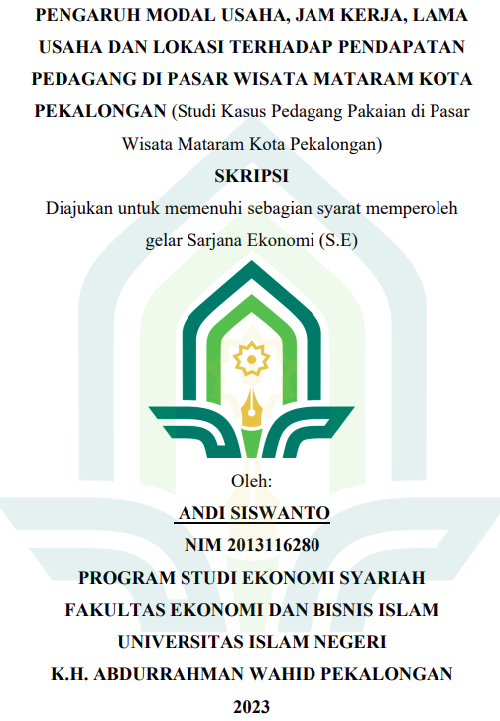 PENGARUH MODAL USAHA, JAM KERJA, LAMA USAHA DAN LOKASI TERHADAP PENDAPATAN PEDAGANG DI PASAR WISATA MATARAM KOTA PEKALONGAN (Studi Kasus Pedagang Pakaian di Pasar Wisata Mataram Kota Pekalongan)

SKRIPSI

Diajukan untuk memenuhi sebagian syarat memperoleh gelar Sarjana Ekonomi (S.E)

Oleh:

ANDI SISWANTO

NIM 2013116280

PROGRAM STUDI EKONOMI SYARIAH

FAKULTAS EKONOMI DAN BISNIS ISLAM

UNIVERSITAS ISLAM NEGERI

K.H. ABDURRAHMAN WAHID PEKALONGAN

2023